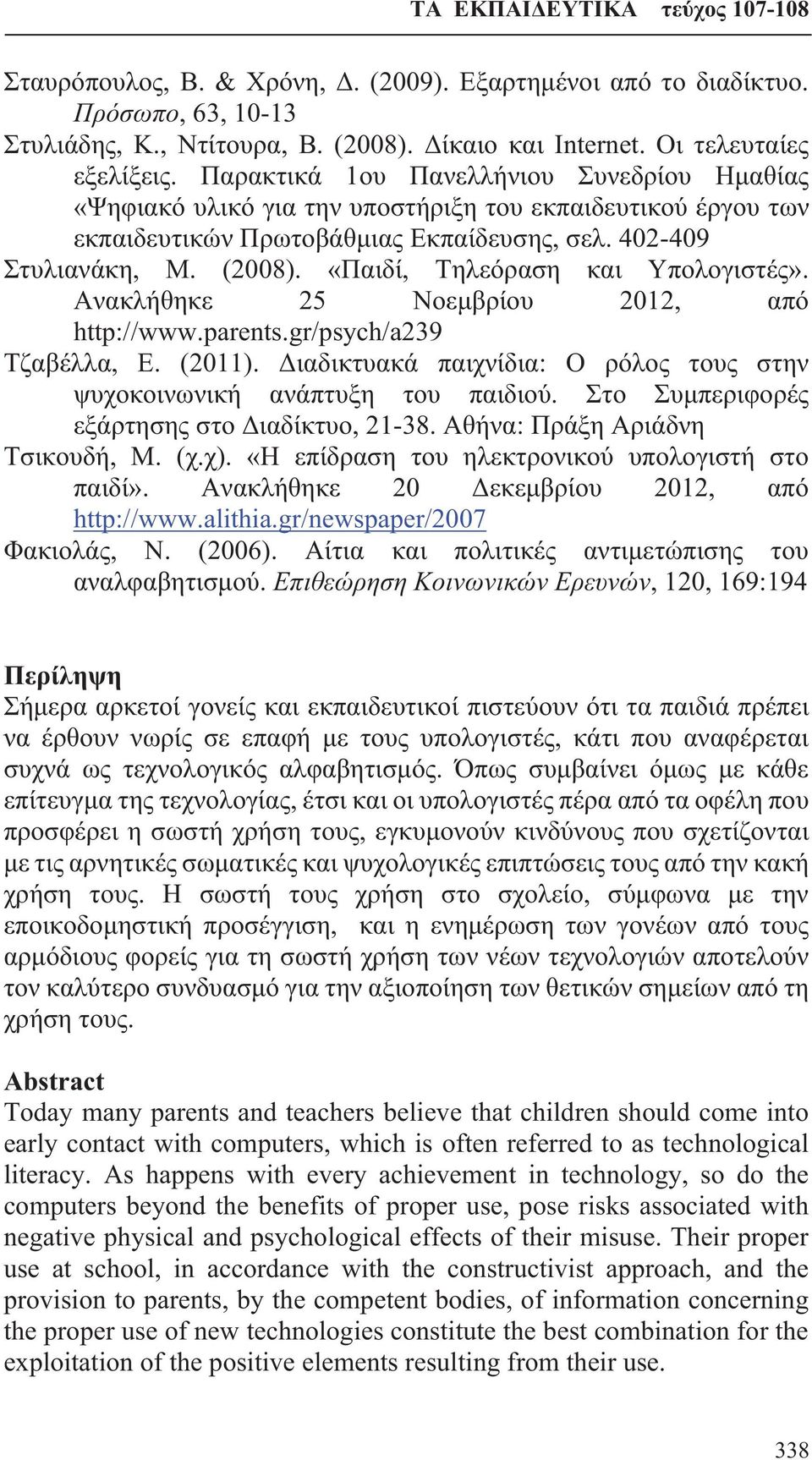 ΤΑ ΕΚΠΑΙΔΕΥΤΙΚΑ τεύχος 107-108

Σταυρόπουλος, Β. & Χρόνη, Δ. (2009). Εξαρτημένοι από το διαδίκτυο. Πρόσωπο, 63, 10-13

Στυλιάδης, Κ., Ντίτουρα, Β. (2008). Δίκαιο και Internet. Οι τελευταίες εξελίξεις. Παρακτικά 1ου Πανελλήνιου Συνεδρίου Ημαθίας «Ψηφιακό υλικό για την υποστήριξη του εκπαιδευτικού έργου των εκπαιδευτικών Πρωτοβάθμιας Εκπαίδευσης, σελ. 402-409

Στυλιανάκη, Μ. (2008). «Παιδί, Τηλεόραση και Υπολογιστές». Ανακλήθηκε 25 Νοεμβρίου 2012, από http://www.parents.gr/psych/a239

Τζαβέλλα, Ε. (2011). Διαδικτυακά παιχνίδια: Ο ρόλος τους στην ψυχοκοινωνική ανάπτυξη του παιδιού. Στο Συμπεριφορές εξάρτησης στο Διαδίκτυο, 21-38. Αθήνα: Πράξη Αριάδνη

Τσικουδή, Μ. (χ.χ). «Η επίδραση του ηλεκτρονικού υπολογιστή στο παιδί». Ανακλήθηκε 20 Δεκεμβρίου 2012, από http://www.alithia.gr/newspaper/2007

Φακιολάς, Ν. (2006). Αίτια και πολιτικές αντιμετώπισης του αναλφαβητισμού. Επιθεώρηση Κοινωνικών Ερευνών, 120, 169:194

Περίληψη
Σήμερα αρκετοί γονείς και εκπαιδευτικοί πιστεύουν ότι τα παιδιά πρέπει να έρθουν νωρίς σε επαφή με τους υπολογιστές, κάτι που αναφέρεται συχνά ως τεχνολογικός αλφαβητισμός. Όπως συμβαίνει όμως με κάθε επίτευγμα της τεχνολογίας, έτσι και οι υπολογιστές πέρα από τα οφέλη που προσφέρει η σωστή χρήση τους, εγκυμονούν κινδύνους που σχετίζονται με τις αρνητικές σωματικές και ψυχολογικές επιπτώσεις τους από την κακή χρήση τους. Η σωστή τους χρήση στο σχολείο, σύμφωνα με την εποικοδομηστική προσέγγιση, και η ενημέρωση των γονέων από τους αρμόδιους φορείς για τη σωστή χρήση των νέων τεχνολογιών αποτελούν τον καλύτερο συνδυασμό για την αξιοποίηση των θετικών σημείων από τη χρήση τους.

Abstract
Today many parents and teachers believe that children should come into early contact with computers, which is often referred to as technological literacy. As happens with every achievement in technology, so do the computers beyond the benefits of proper use, pose risks associated with negative physical and psychological effects of their misuse. Their proper use at school, in accordance with the constructivist approach, and the provision to parents, by the competent bodies, of information concerning the proper use of new technologies constitute the best combination for the exploitation of the positive elements resulting from their use.

338